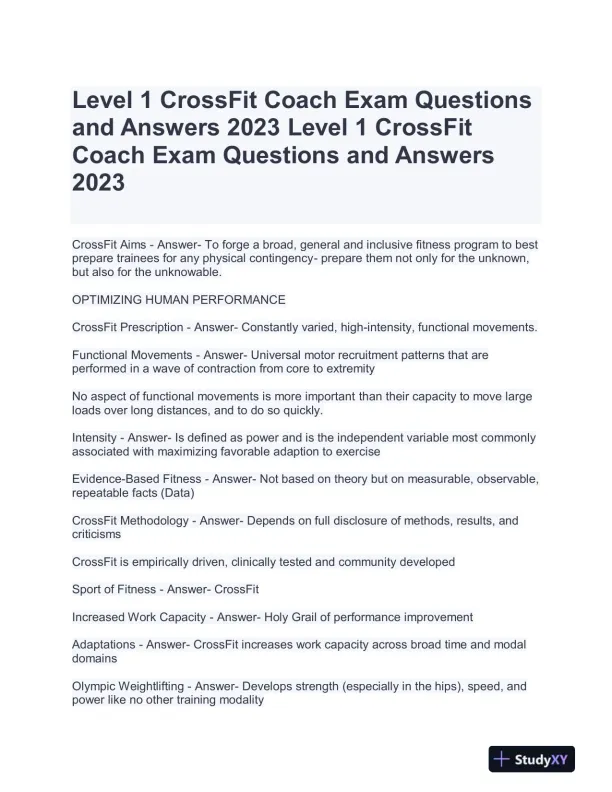 Level 1 CrossFit Coach Exam Questions and Answers 2023 Level 1 CrossFit Coach Exam Questions and Answers 2023

CrossFit Aims - Answer- To forge a broad, general and inclusive fitness program to best prepare trainees for any physical contingency- prepare them not only for the unknown, but also for the unknowable.

OPTIMIZING HUMAN PERFORMANCE

CrossFit Prescription - Answer- Constantly varied, high-intensity, functional movements.

Functional Movements - Answer- Universal motor recruitment patterns that are performed in a wave of contraction from core to extremity

No aspect of functional movements is more important than their capacity to move large loads over long distances, and to do so quickly.

Intensity - Answer- Is defined as power and is the independent variable most commonly associated with maximizing favorable adaption to exercise

Evidence-Based Fitness - Answer- Not based on theory but on measurable, observable, repeatable facts (Data)

CrossFit Methodology - Answer- Depends on full disclosure of methods, results, and criticisms

CrossFit is empirically driven, clinically tested and community developed

Sport of Fitness - Answer- CrossFit

Increased Work Capacity - Answer- Holy Grail of performance improvement

Adaptations - Answer- CrossFit increases work capacity across broad time and modal domains

Olympic Weightlifting - Answer- Develops strength (especially in the hips), speed, and power like no other training modality

StudyXY